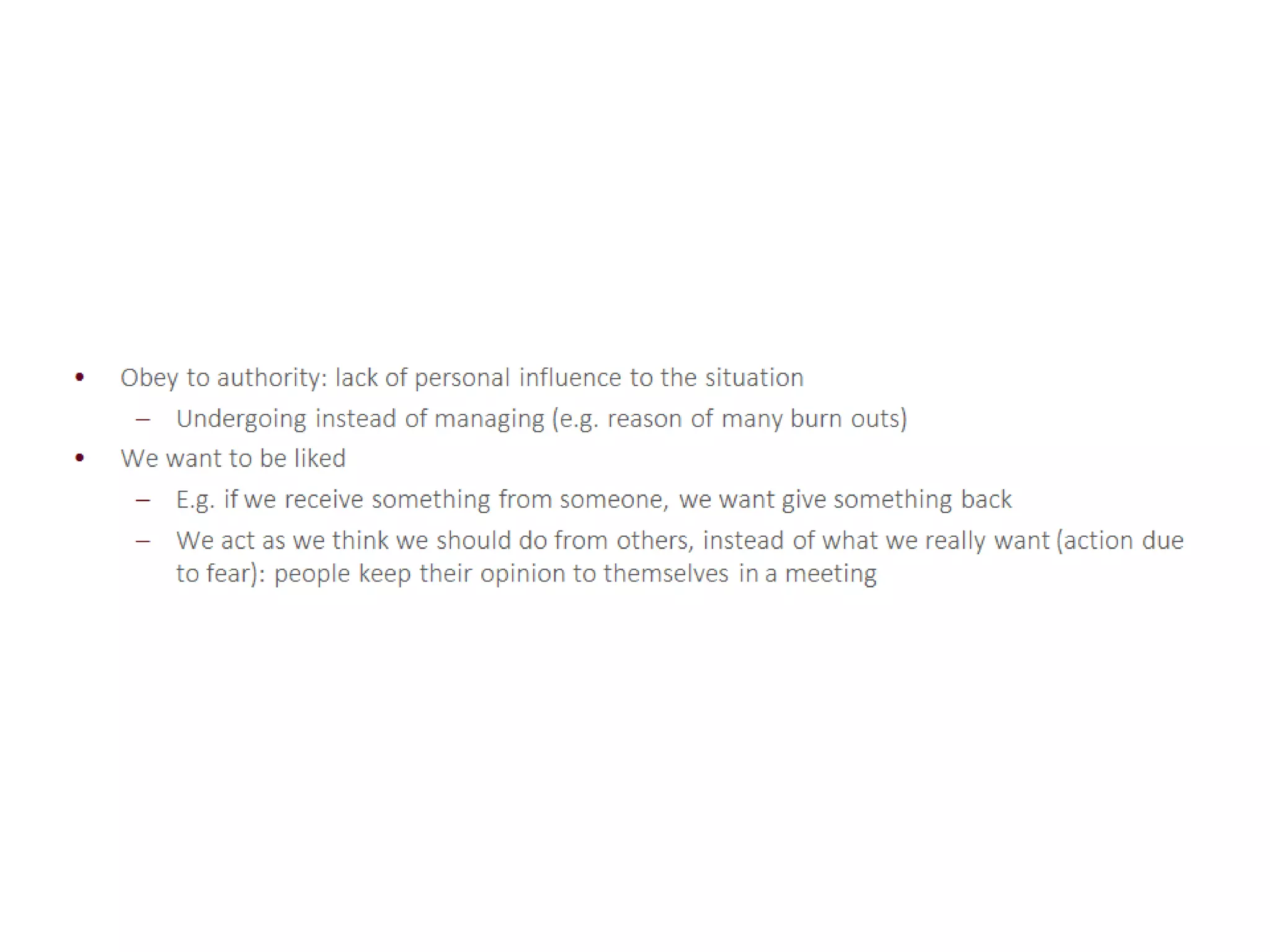 • Obey to authority: lack of personal influence to the situation
– Undergoing instead of managing (e.g. reason of many burn outs)
• We want to be liked
– E.g. if we receive something from someone, we want give something back
– We act as we think we should do from others, instead of what we really want (action due to fear): people keep their opinion to themselves in a meeting